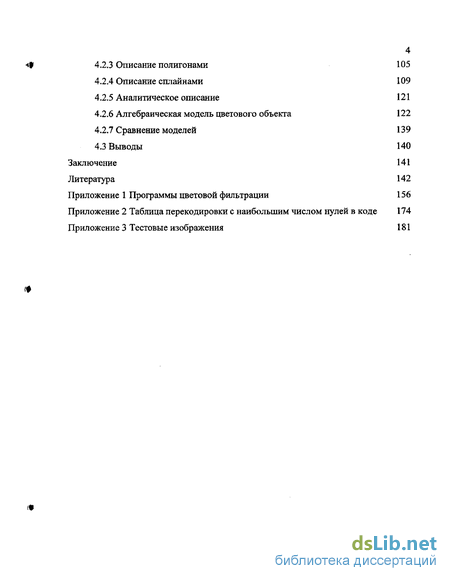 4

4.2.3 Описание полигонами 105

4.2.4 Описание сплайнами 109

4.2.5 Аналитическое описание 121

4.2.6 Алгебраическая модель цветового объекта 122

4.2.7 Сравнение моделей 139

4.3 Выводы 140

Заключение 141

Литература 142

Приложение 1 Программы цветовой фильтрации 156

Приложение 2 Таблица перекодировки с наибольшим числом нулей в коде 174

Приложение 3 Тестовые изображения 181

dsLib.net
библиотека диссертаций